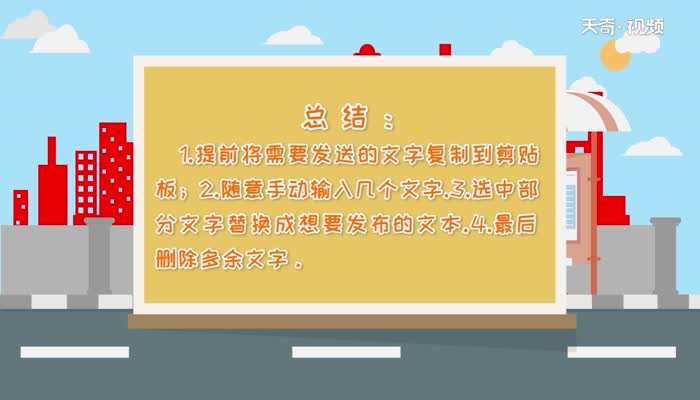 天奇·视频

总结：

1.提前将需要发送的文字复制到剪贴板；2.随意手动输入几个文字.3.选中部分文字替换成想要发布的文本.4.最后删除多余文字.